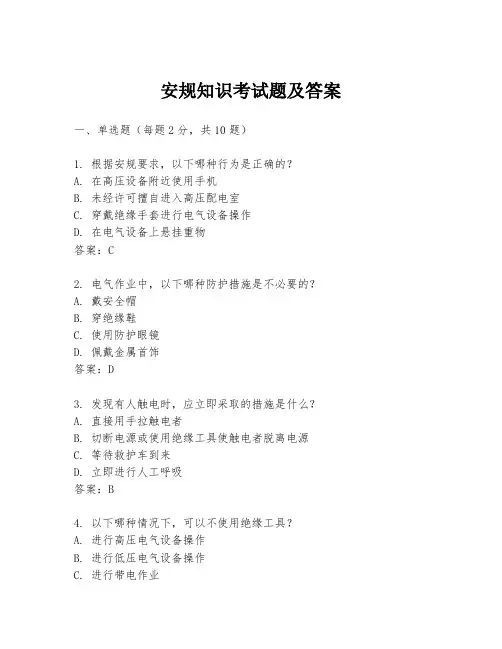 安规知识考试题及答案

一、单选题（每题 2 分，共 10 题）

1. 根据安规要求，以下哪种行为是正确的？
A. 在高压设备附近使用手机
B. 未经许可擅自进入高压配电室
C. 穿戴绝缘手套进行电气设备操作
D. 在电气设备上悬挂重物
答案：C

2. 电气作业中，以下哪种防护措施是不必要的？
A. 戴安全帽
B. 穿绝缘鞋
C. 使用防护眼镜
D. 佩戴金属首饰
答案：D

3. 发现有人触电时，应立即采取的措施是什么？
A. 直接用手拉触电者
B. 切断电源或使用绝缘工具使触电者脱离电源
C. 等待救护车到来
D. 立即进行人工呼吸
答案：B

4. 以下哪种情况下，可以不使用绝缘工具？
A. 进行高压电气设备操作
B. 进行低压电气设备操作
C. 进行带电作业